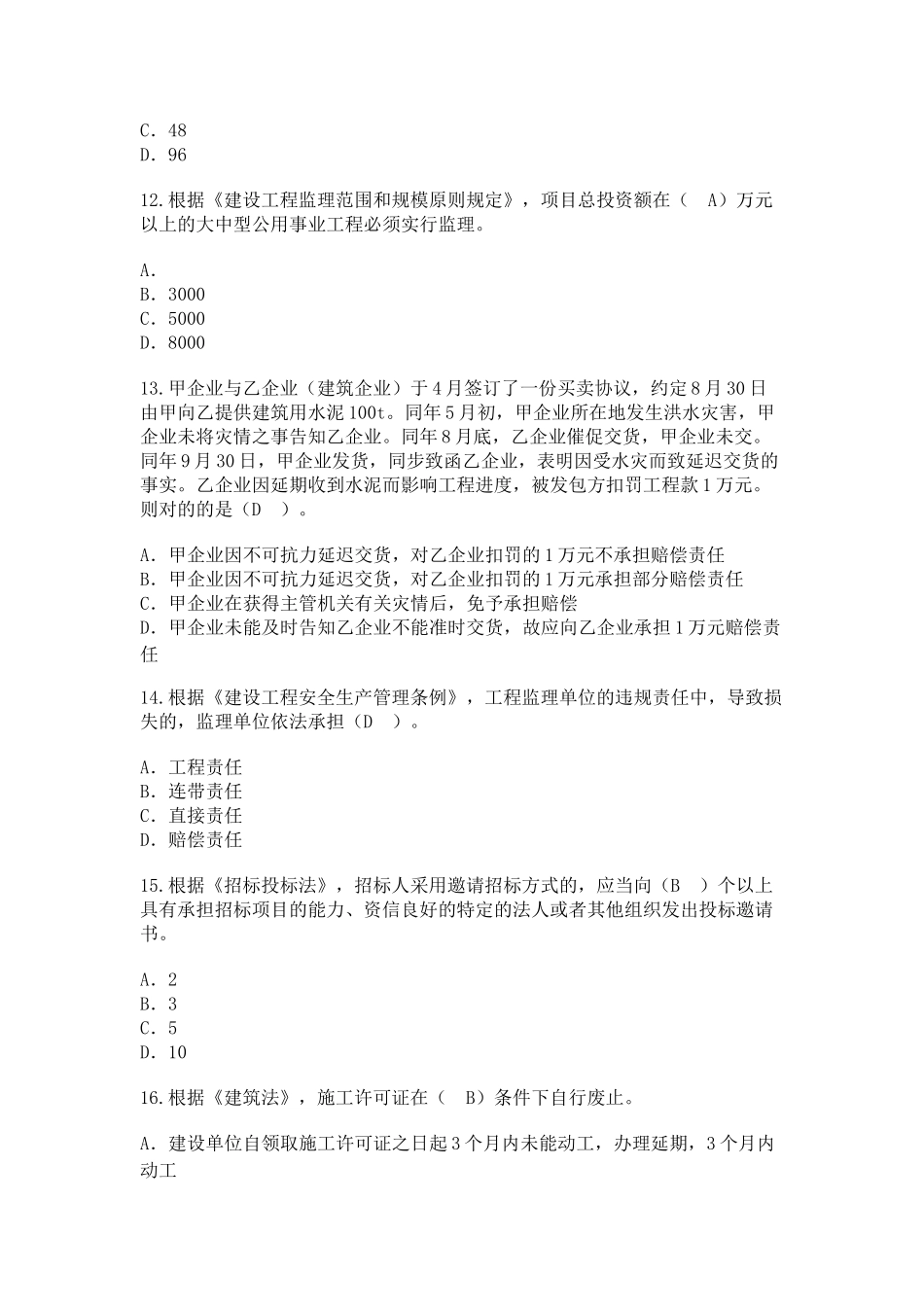 C. 48
D. 96

12.根据《建设工程监理范围和规模原则规定》，项目总投资额在（ A）万元以上的大中型公用事业工程必须实行监理。

A.
B. 3000
C. 5000
D. 8000

13.甲企业与乙企业（建筑企业）于4月签订了一份买卖协议，约定8月30日由甲向乙提供建筑用水泥100t。同年5月初，甲企业所在地发生洪水灾害，甲企业未将灾情之事告知乙企业。同年8月底，乙企业催促交货，甲企业未交。同年9月30日，甲企业发货，同步致函乙企业，表明因受水灾而致延迟交货的事实。乙企业因延期收到水泥而影响工程进度，被发包方扣罚工程款1万元。则对的的是（D ）。

A. 甲企业因不可抗力延迟交货，对乙企业扣罚的1万元不承担赔偿责任
B. 甲企业因不可抗力延迟交货，对乙企业扣罚的1万元承担部分赔偿责任
C. 甲企业在获得主管机关有关灾情后，免予承担赔偿
D. 甲企业未能及时告知乙企业不能准时交货，故应向乙企业承担1万元赔偿责任

14.根据《建设工程安全生产管理条例》，工程监理单位的违规责任中，导致损失的，监理单位依法承担（D ）。

A. 工程责任
B. 连带责任
C. 直接责任
D. 赔偿责任

15.根据《招标投标法》，招标人采用邀请招标方式的，应当向（B ）个以上具有承担招标项目的能力、资信良好的特定的法人或者其他组织发出投标邀请书。

A. 2
B. 3
C. 5
D. 10

16.根据《建筑法》，施工许可证在（ B）条件下自行废止。

A. 建设单位自领取施工许可证之日起3个月内未能动工，办理延期，3个月内动工